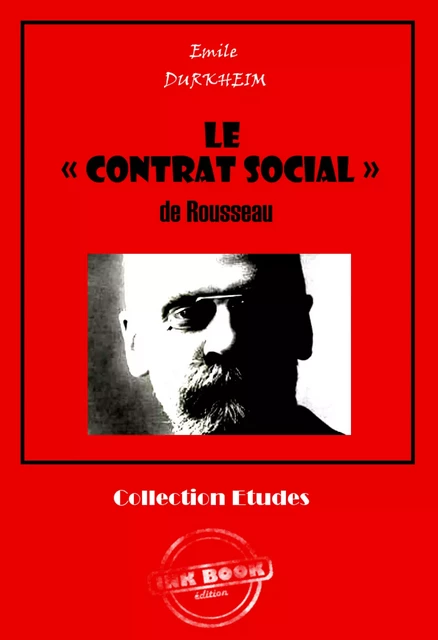 Emile
DURKHEIM

LE
« CONTRAT SOCIAL »
de Rousseau

Collection Etudes

INK BOOK
édition